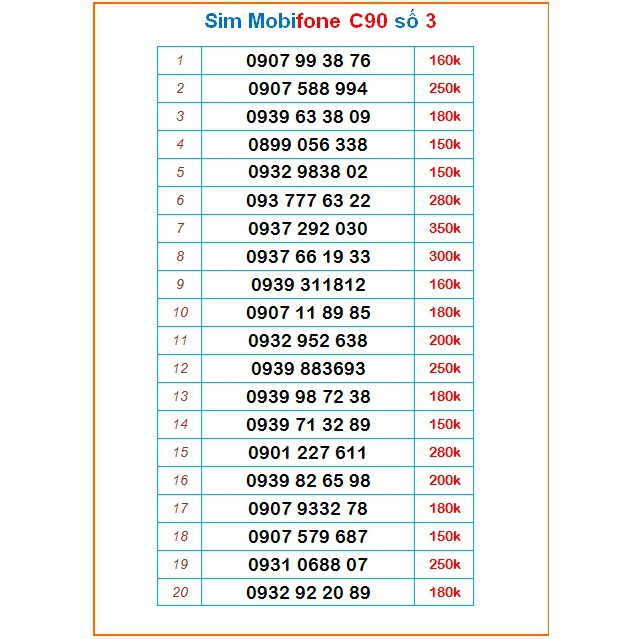 Sim Mobifone C90 số 3

| 1 | 0907 99 38 76 | 160k |
|---|---|---|
| 2 | 0907 588 994 | 250k |
| 3 | 0939 63 38 09 | 180k |
| 4 | 0899 056 338 | 150k |
| 5 | 0932 9838 02 | 150k |
| 6 | 093 777 63 22 | 280k |
| 7 | 0937 292 030 | 350k |
| 8 | 0937 66 19 33 | 300k |
| 9 | 0939 311812 | 160k |
| 10 | 0907 11 89 85 | 180k |
| 11 | 0932 952 638 | 200k |
| 12 | 0939 883693 | 250k |
| 13 | 0939 98 72 38 | 180k |
| 14 | 0939 71 32 89 | 150k |
| 15 | 0901 227 611 | 280k |
| 16 | 0939 82 65 98 | 200k |
| 17 | 0907 9332 78 | 180k |
| 18 | 0907 579 687 | 150k |
| 19 | 0931 0688 07 | 250k |
| 20 | 0932 92 20 89 | 180k |